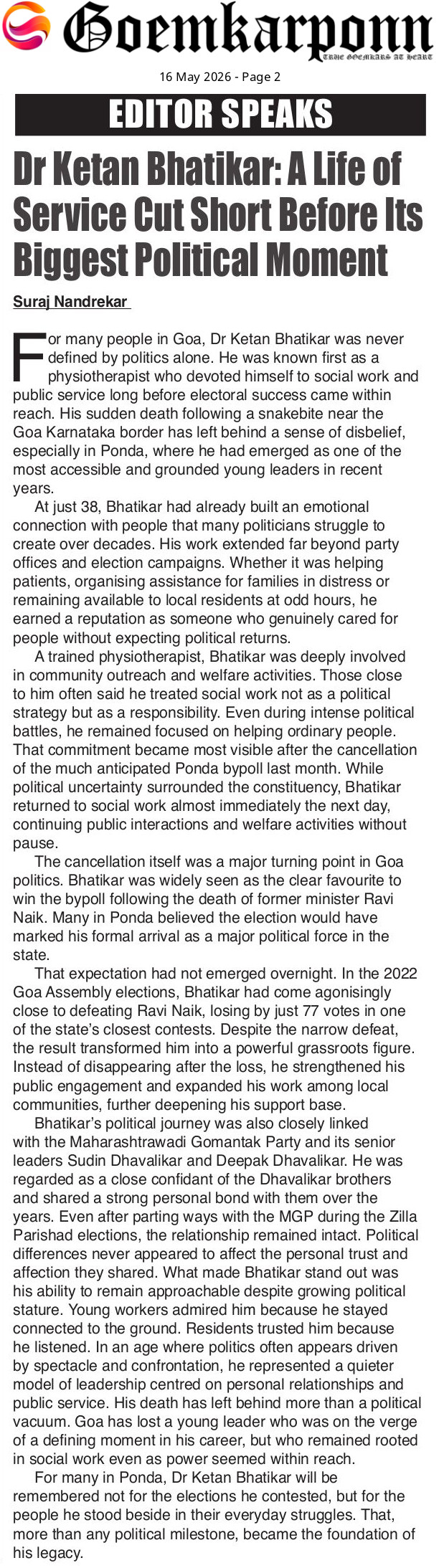 Goemkarponn
TRUE GOEMKARS AT HEART

16 May 2026 - Page 2

EDITOR SPEAKS

Dr Ketan Bhatikar: A Life of Service Cut Short Before Its Biggest Political Moment

Suraj Nandrekar

For many people in Goa, Dr Ketan Bhatikar was never defined by politics alone. He was known first as a physiotherapist who devoted himself to social work and public service long before electoral success came within reach. His sudden death following a snakebite near the Goa Karnataka border has left behind a sense of disbelief, especially in Ponda, where he had emerged as one of the most accessible and grounded young leaders in recent years.

At just 38, Bhatikar had already built an emotional connection with people that many politicians struggle to create over decades. His work extended far beyond party offices and election campaigns. Whether it was helping patients, organising assistance for families in distress or remaining available to local residents at odd hours, he earned a reputation as someone who genuinely cared for people without expecting political returns.

A trained physiotherapist, Bhatikar was deeply involved in community outreach and welfare activities. Those close to him often said he treated social work not as a political strategy but as a responsibility. Even during intense political battles, he remained focused on helping ordinary people. That commitment became most visible after the cancellation of the much anticipated Ponda bypoll last month. While political uncertainty surrounded the constituency, Bhatikar returned to social work almost immediately the next day, continuing public interactions and welfare activities without pause.

The cancellation itself was a major turning point in Goa politics. Bhatikar was widely seen as the clear favourite to win the bypoll following the death of former minister Ravi Naik. Many in Ponda believed the election would have marked his formal arrival as a major political force in the state.

That expectation had not emerged overnight. In the 2022 Goa Assembly elections, Bhatikar had come agonisingly close to defeating Ravi Naik, losing by just 77 votes in one of the state's closest contests. Despite the narrow defeat, the result transformed him into a powerful grassroots figure. Instead of disappearing after the loss, he strengthened his public engagement and expanded his work among local communities, further deepening his support base.

Bhatikar's political journey was also closely linked with the Maharashtrawadi Gomantak Party and its senior leaders Sudin Dhavalikar and Deepak Dhavalikar. He was regarded as a close confidant of the Dhavalikar brothers and shared a strong personal bond with them over the years. Even after parting ways with the MGP during the Zilla Parishad elections, the relationship remained intact. Political differences never appeared to affect the personal trust and affection they shared. What made Bhatikar stand out was his ability to remain approachable despite growing political stature. Young workers admired him because he stayed connected to the ground. Residents trusted him because he listened. In an age where politics often appears driven by spectacle and confrontation, he represented a quieter model of leadership centred on personal relationships and public service. His death has left behind more than a political vacuum. Goa has lost a young leader who was on the verge of a defining moment in his career, but who remained rooted in social work even as power seemed within reach.

For many in Ponda, Dr Ketan Bhatikar will be remembered not for the elections he contested, but for the people he stood beside in their everyday struggles. That, more than any political milestone, became the foundation of his legacy.